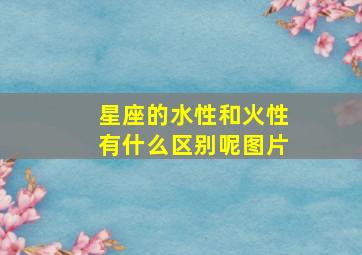 星座的水性和火性有什么区别呢图片